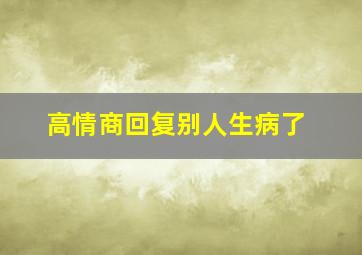 高情商回复别人生病了